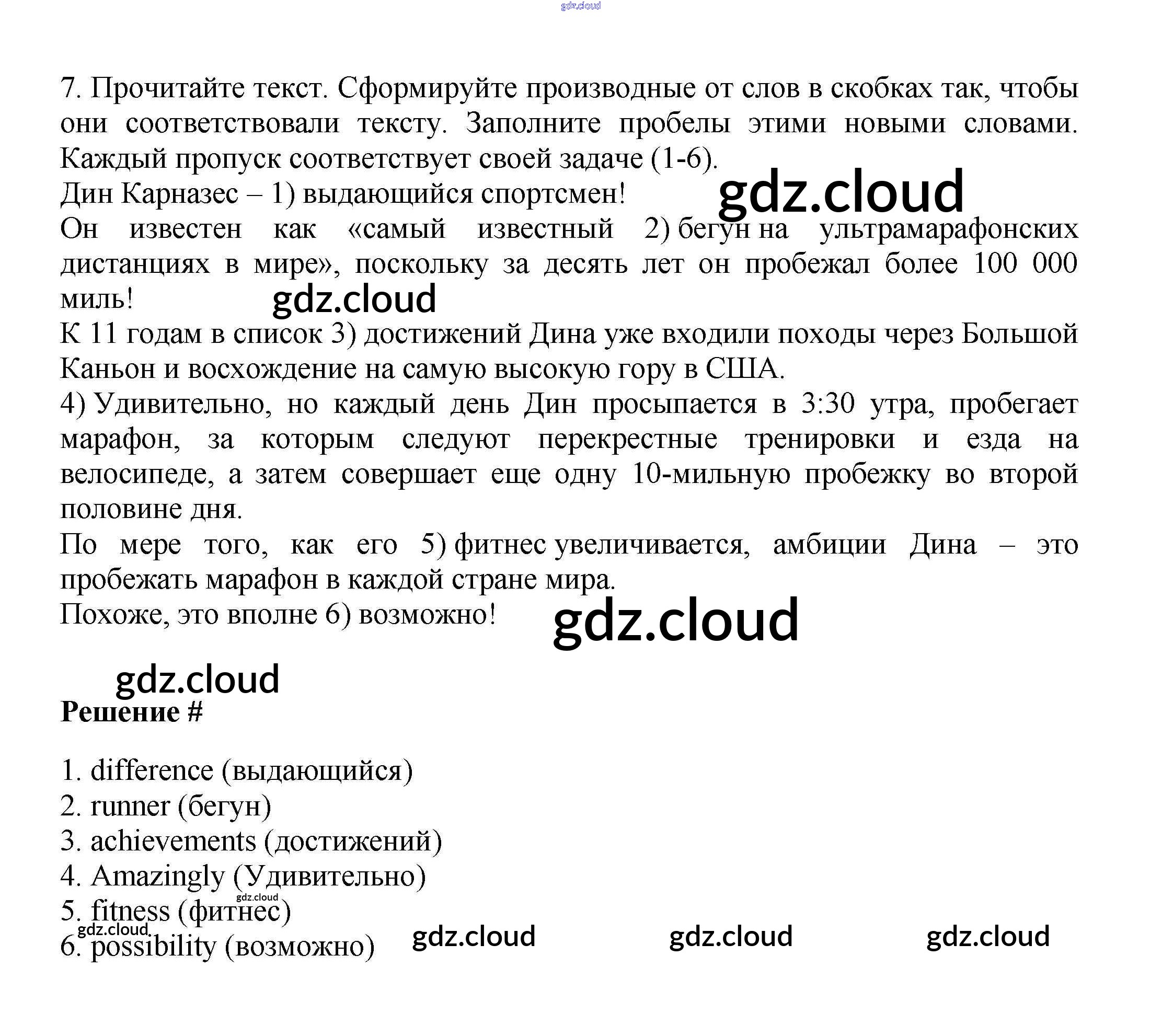 gdz.cloud

7. Прочитайте текст. Сформируйте производные от слов в скобках так, чтобы они соответствовали тексту. Заполните пробелы этими новыми словами. Каждый пропуск соответствует своей задаче (1-6).
Дин Карназес – 1) выдающийся спортсмен! gdz.cloud
Он известен как «самый известный 2) бегун на ультрамарафонских дистанциях в мире», поскольку за десять лет он пробежал более 100 000 миль! gdz.cloud
К 11 годам в список 3) достижений Дина уже входили походы через Большой Каньон и восхождение на самую высокую гору в США.
4) Удивительно, но каждый день Дин просыпается в 3:30 утра, пробегает марафон, за которым следуют перекрестные тренировки и езда на велосипеде, а затем совершает еще одну 10-мильную пробежку во второй половине дня.
По мере того, как его 5) фитнес увеличивается, амбиции Дина – это пробежать марафон в каждой стране мира.
Похоже, это вполне 6) возможно! gdz.cloud

gdz.cloud
Решение #

1. difference (выдающийся)
2. runner (бегун)
3. achievements (достижений)
4. Amazingly (Удивительно)
gdz.cloud
5. fitness (фитнес)
gdz.cloud
6. possibility (возможно) gdz.cloud gdz.cloud gdz.cloud